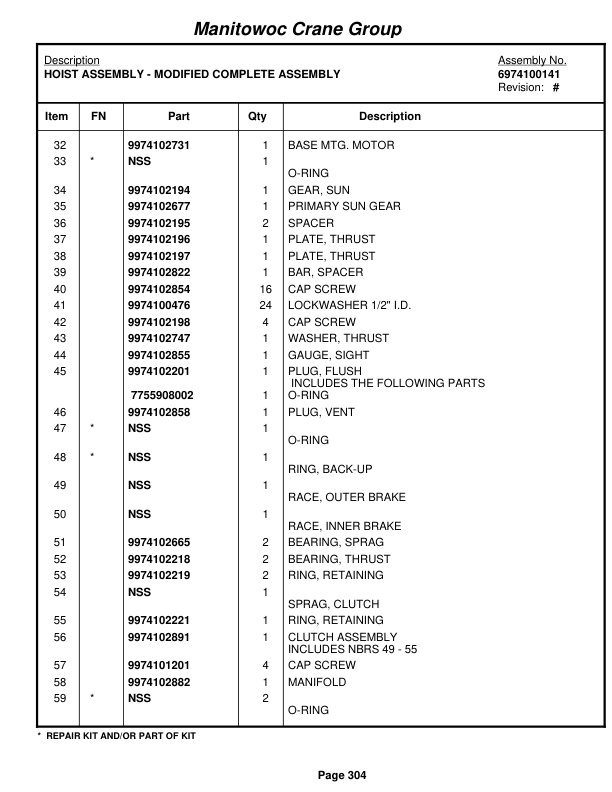 Manitowoc Crane Group

Description
HOIST ASSEMBLY - MODIFIED COMPLETE ASSEMBLY

Assembly No.
6974100141
Revision: #

| Item | FN | Part | Qty | Description |
|---|---|---|---|---|
| 32 | | 9974102731 | 1 | BASE MTG. MOTOR |
| 33 | * | NSS | 1 | O-RING |
| 34 | | 9974102194 | 1 | GEAR, SUN |
| 35 | | 9974102677 | 1 | PRIMARY SUN GEAR |
| 36 | | 9974102195 | 2 | SPACER |
| 37 | | 9974102196 | 1 | PLATE, THRUST |
| 38 | | 9974102197 | 1 | PLATE, THRUST |
| 39 | | 9974102822 | 1 | BAR, SPACER |
| 40 | | 9974102854 | 16 | CAP SCREW |
| 41 | | 9974100476 | 24 | LOCKWASHER 1/2" I.D. |
| 42 | | 9974102198 | 4 | CAP SCREW |
| 43 | | 9974102747 | 1 | WASHER, THRUST |
| 44 | | 9974102855 | 1 | GAUGE, SIGHT |
| 45 | | 9974102201 | 1 | PLUG, FLUSH INCLUDES THE FOLLOWING PARTS |
| | | 7755908002 | 1 | O-RING |
| 46 | | 9974102858 | 1 | PLUG, VENT |
| 47 | * | NSS | 1 | O-RING |
| 48 | * | NSS | 1 | RING, BACK-UP |
| 49 | | NSS | 1 | RACE, OUTER BRAKE |
| 50 | | NSS | 1 | RACE, INNER BRAKE |
| 51 | | 9974102665 | 2 | BEARING, SPRAG |
| 52 | | 9974102218 | 2 | BEARING, THRUST |
| 53 | | 9974102219 | 2 | RING, RETAINING |
| 54 | | NSS | 1 | SPRAG, CLUTCH |
| 55 | | 9974102221 | 1 | RING, RETAINING |
| 56 | | 9974102891 | 1 | CLUTCH ASSEMBLY INCLUDES NBRS 49 - 55 |
| 57 | | 9974101201 | 4 | CAP SCREW |
| 58 | | 9974102882 | 1 | MANIFOLD |
| 59 | * | NSS | 2 | O-RING |

* REPAIR KIT AND/OR PART OF KIT

Page 304